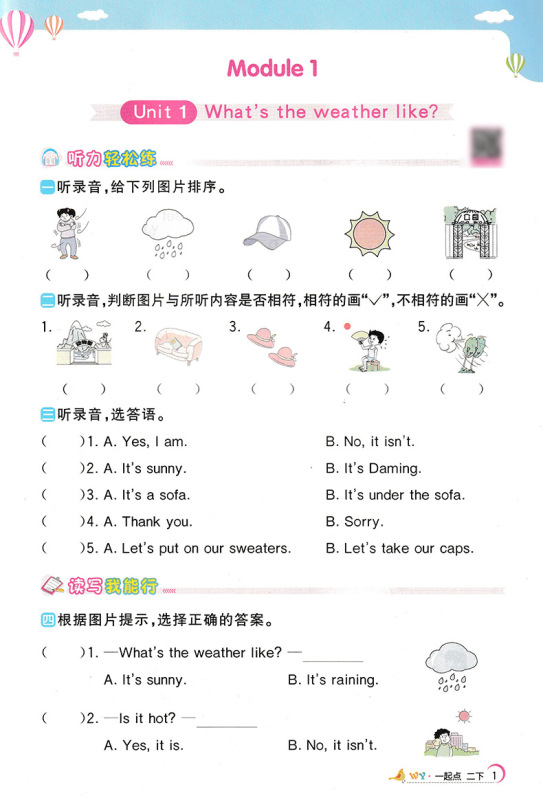 Module 1

Unit 1 What's the weather like?

听力轻松练

一 听录音,给下列图片排序。

( ) ( ) ( ) ( ) ( )

二 听录音,判断图片与所听内容是否相符,相符的画"√",不相符的画"×"。

1. 2. 3. 4. 5.

( ) ( ) ( ) ( ) ( )

三 听录音,选答语。

( )1. A. Yes, I am. B. No, it isn't.

( )2. A. It's sunny. B. It's Daming.

( )3. A. It's a sofa. B. It's under the sofa.

( )4. A. Thank you. B. Sorry.

( )5. A. Let's put on our sweaters. B. Let's take our caps.

读写我能行

四 根据图片提示,选择正确的答案。

( )1. —What's the weather like? —________

A. It's sunny. B. It's raining.

( )2. —Is it hot? —________

A. Yes, it is. B. No, it isn't.

WY · 一起点 二下 1